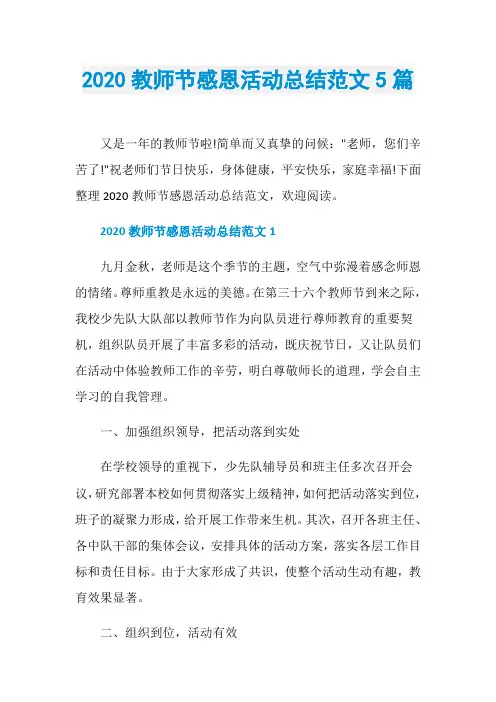 2020 教师节感恩活动总结范文 5 篇

又是一年的教师节啦!简单而又真挚的问候:"老师，您们辛苦了!"祝老师们节日快乐，身体健康，平安快乐，家庭幸福!下面整理 2020 教师节感恩活动总结范文，欢迎阅读。

2020 教师节感恩活动总结范文 1

九月金秋，老师是这个季节的主题，空气中弥漫着感念师恩的情绪。尊师重教是永远的美德。在第三十六个教师节到来之际，我校少先队大队部以教师节作为向队员进行尊师教育的重要契机，组织队员开展了丰富多彩的活动，既庆祝节日，又让队员们在活动中体验教师工作的辛劳，明白尊敬师长的道理，学会自主学习的自我管理。

一、加强组织领导，把活动落到实处

在学校领导的重视下，少先队辅导员和班主任多次召开会议，研究部署本校如何贯彻落实上级精神，如何把活动落实到位，班子的凝聚力形成，给开展工作带来生机。其次，召开各班主任、各中队干部的集体会议，安排具体的活动方案，落实各层工作目标和责任目标。由于大家形成了共识，使整个活动生动有趣，教育效果显著。

二、组织到位，活动有效